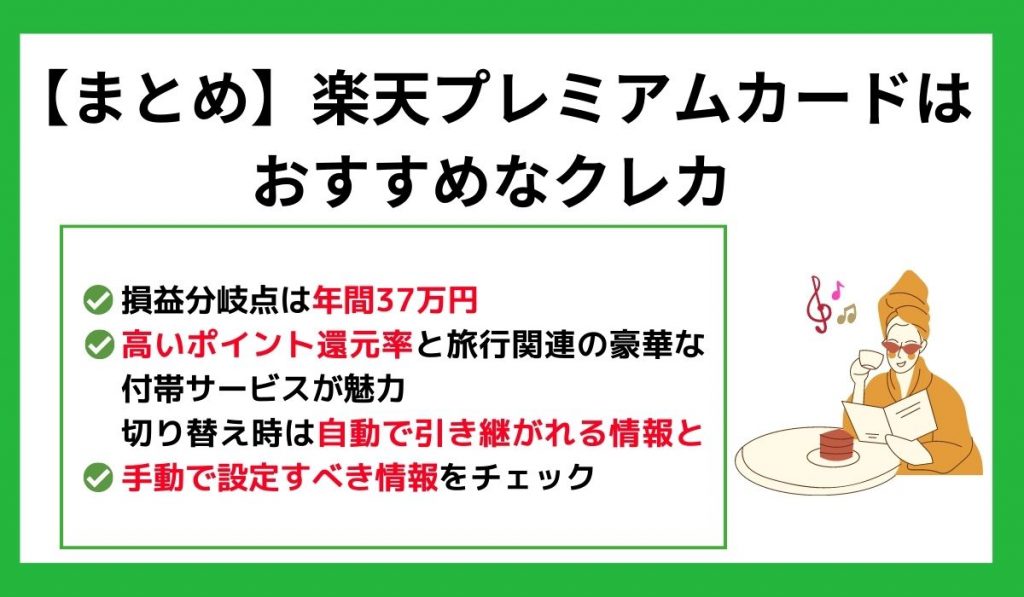 【まとめ】楽天プレミアムカードはおすすめなクレカ

損益分岐点は年間37万円

高いポイント還元率と旅行関連の豪華な付帯サービスが魅力

切り替え時は自動で引き継がれる情報と手動で設定すべき情報をチェック